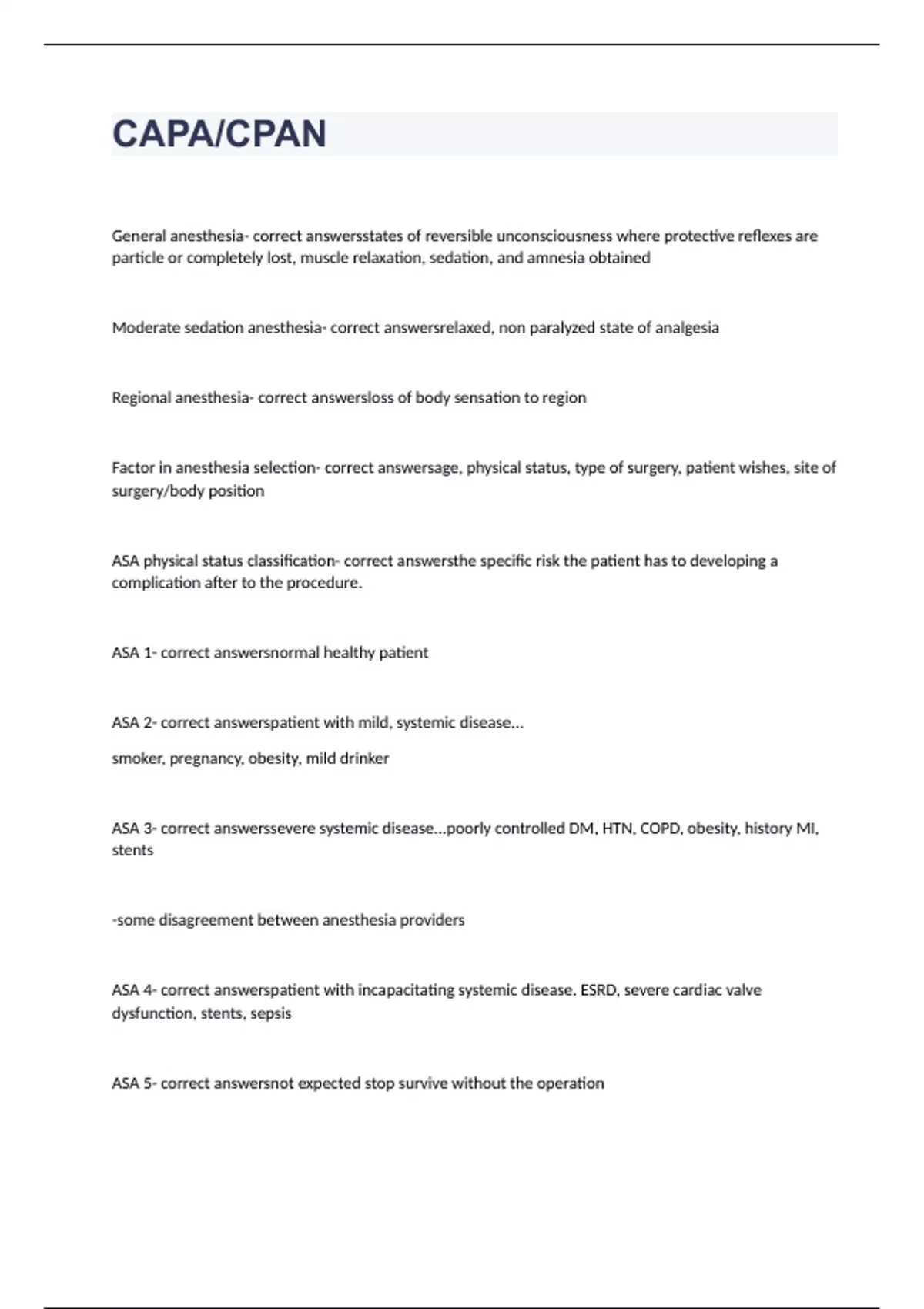 CAPA/CPAN

General anesthesia- correct answersstates of reversible unconsciousness where protective reflexes are particle or completely lost, muscle relaxation, sedation, and amnesia obtained

Moderate sedation anesthesia- correct answersrelaxed, non paralyzed state of analgesia

Regional anesthesia- correct answersloss of body sensation to region

Factor in anesthesia selection- correct answersage, physical status, type of surgery, patient wishes, site of surgery/body position

ASA physical status classification- correct answersthe specific risk the patient has to developing a complication after to the procedure.

ASA 1- correct answersnormal healthy patient

ASA 2- correct answerspatient with mild, systemic disease...

smoker, pregnancy, obesity, mild drinker

ASA 3- correct answerssevere systemic disease...poorly controlled DM, HTN, COPD, obesity, history MI, stents

-some disagreement between anesthesia providers

ASA 4- correct answerspatient with incapacitating systemic disease. ESRD, severe cardiac valve dysfunction, stents, sepsis

ASA 5- correct answersnot expected stop survive without the operation